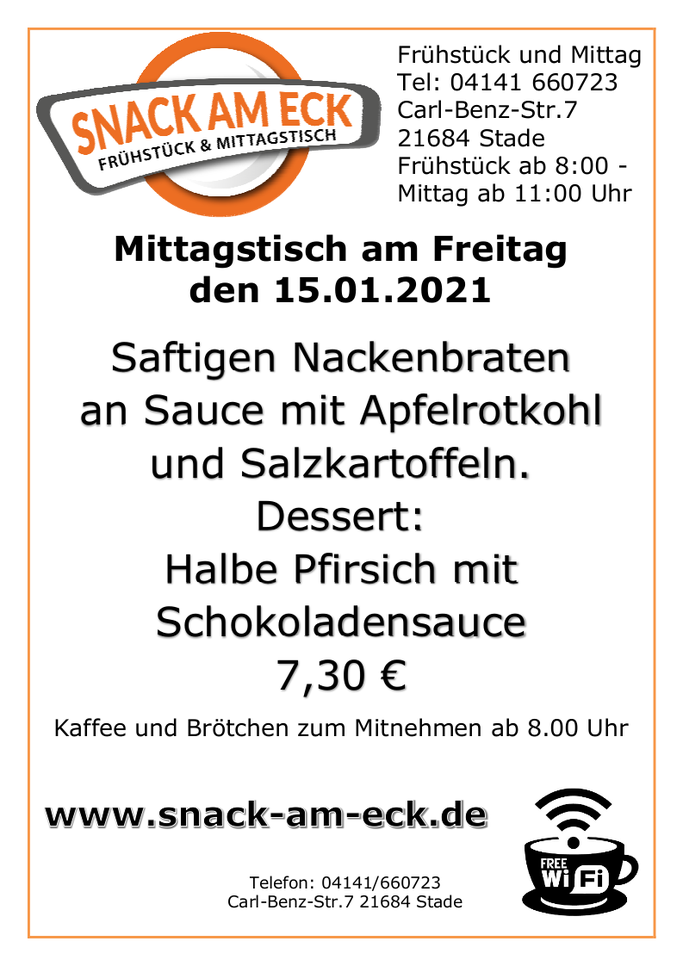 SNACK AM ECK
FRÜHSTÜCK & MITTAGSTISCH

Frühstück und Mittag
Tel: 04141 660723
Carl-Benz-Str.7
21684 Stade
Frühstück ab 8:00 -
Mittag ab 11:00 Uhr

Mittagstisch am Freitag
den 15.01.2021

Saftigen Nackenbraten
an Sauce mit Apfelrotkohl
und Salzkartoffeln.
Dessert:
Halbe Pfirsich mit
Schokoladensauce
7,30 €

Kaffee und Brötchen zum Mitnehmen ab 8.00 Uhr

www.snack-am-eck.de

FREE
WiFi

Telefon: 04141/660723
Carl-Benz-Str.7 21684 Stade